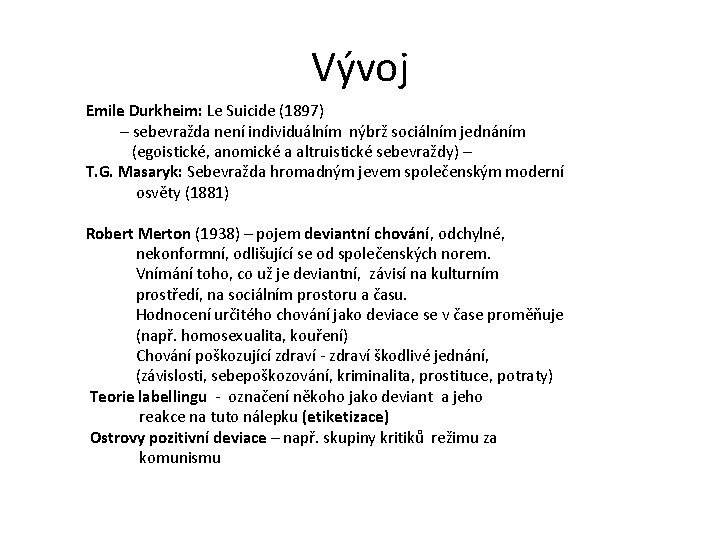 Vývoj

Emile Durkheim: Le Suicide (1897)
– sebevražda není individuálním nýbrž sociálním jednáním (egoistické, anomické a altruistické sebevraždy) –
T.G. Masaryk: Sebevražda hromadným jevem společenským moderní osvěty (1881)

Robert Merton (1938) – pojem deviantní chování, odchylné, nekonformní, odlišující se od společenských norem.
Vnímání toho, co už je deviantní, závisí na kulturním prostředí, na sociálním prostoru a času.
Hodnocení určitého chování jako deviace se v čase proměňuje (např. homosexualita, kouření)
Chování poškozující zdraví - zdraví škodlivé jednání, (závislosti, sebepoškozování, kriminalita, prostituce, potraty)
Teorie labellingu - označení někoho jako deviant a jeho reakce na tuto nálepku (etiketizace)
Ostrovy pozitivní deviace – např. skupiny kritiků režimu za komunismu